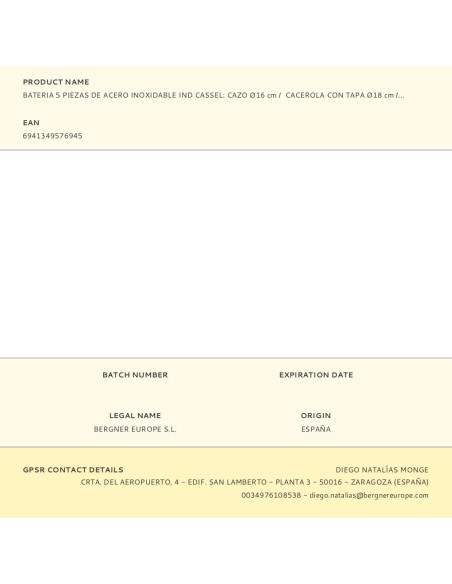 PRODUCT NAME
BATERIA 5 PIEZAS DE ACERO INOXIDABLE IND CASSEL: CAZO Ø16 cm / CACEROLA CON TAPA Ø18 cm /...

EAN
6941349576945

BATCH NUMBER

EXPIRATION DATE

LEGAL NAME
BERGNER EUROPE S.L.

ORIGIN
ESPAÑA

GPSR CONTACT DETAILS
DIEGO NATALÍAS MONGE
CRTA. DEL AEROPUERTO, 4 – EDIF. SAN LAMBERTO – PLANTA 3 – 50016 – ZARAGOZA (ESPAÑA)
0034976108538 – diego.natalias@bergnereurope.com